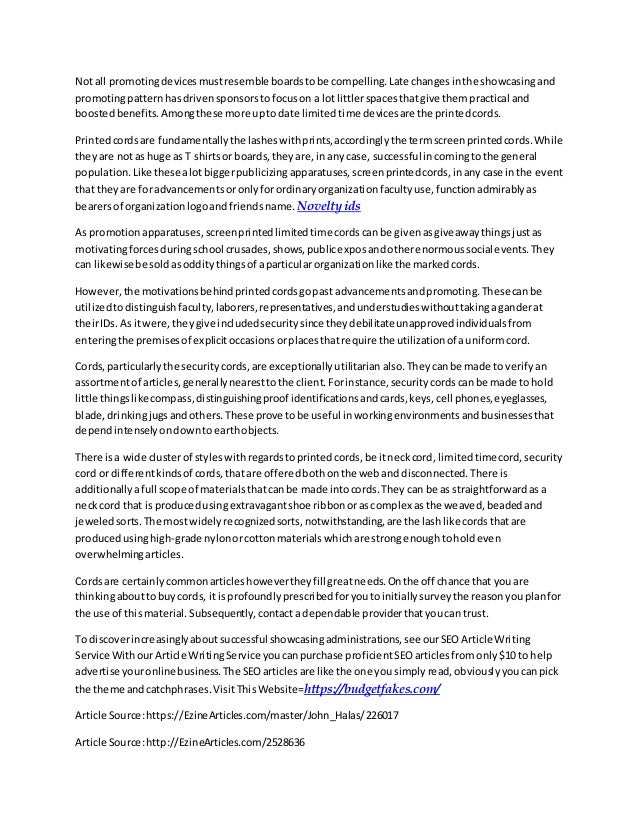 Not all promoting devices must resemble boards to be compelling. Late changes in the showcasing and promoting pattern has driven sponsors to focus on a lot littler spaces that give them practical and boosted benefits. Among these more up to date limited time devices are the printed cords.

Printed cords are fundamentally the lashes with prints, accordingly the term screen printed cords. While they are not as huge as T shirts or boards, they are, in any case, successful in coming to the general population. Like these a lot bigger publicizing apparatuses, screen printed cords, in any case in the event that they are for advancements or only for ordinary organization faculty use, function admirably as bearers of organization logo and friends name. Novelty ids

As promotion apparatuses, screen printed limited time cords can be given as giveaway things just as motivating forces during school crusades, shows, public expos and other enormous social events. They can likewise be sold as oddity things of a particular organization like the marked cords.

However, the motivations behind printed cords go past advancements and promoting. These can be utilized to distinguish faculty, laborers, representatives, and understudies without taking a gander at their IDs. As it were, they give included security since they debilitate unapproved individuals from entering the premises of explicit occasions or places that require the utilization of a uniform cord.

Cords, particularly the security cords, are exceptionally utilitarian also. They can be made to verify an assortment of articles, generally nearest to the client. For instance, security cords can be made to hold little things like compass, distinguishing proof identifications and cards, keys, cell phones, eyeglasses, blade, drinking jugs and others. These prove to be useful in working environments and businesses that depend intensely on down to earth objects.

There is a wide cluster of styles with regards to printed cords, be it neck cord, limited time cord, security cord or different kinds of cords, that are offered both on the web and disconnected. There is additionally a full scope of materials that can be made into cords. They can be as straightforward as a neck cord that is produced using extravagant shoe ribbon or as complex as the weaved, beaded and jeweled sorts. The most widely recognized sorts, notwithstanding, are the lash like cords that are produced using high-grade nylon or cotton materials which are strong enough to hold even overwhelming articles.

Cords are certainly common articles however they fill great needs. On the off chance that you are thinking about to buy cords, it is profoundly prescribed for you to initially survey the reason you plan for the use of this material. Subsequently, contact a dependable provider that you can trust.

To discover increasingly about successful showcasing administrations, see our SEO Article Writing Service With our Article Writing Service you can purchase proficient SEO articles from only $10 to help advertise your online business. The SEO articles are like the one you simply read, obviously you can pick the theme and catchphrases. Visit This Website=https://budgetfakes.com/

Article Source: https://EzineArticles.com/master/John_Halas/226017

Article Source: http://EzineArticles.com/2528636